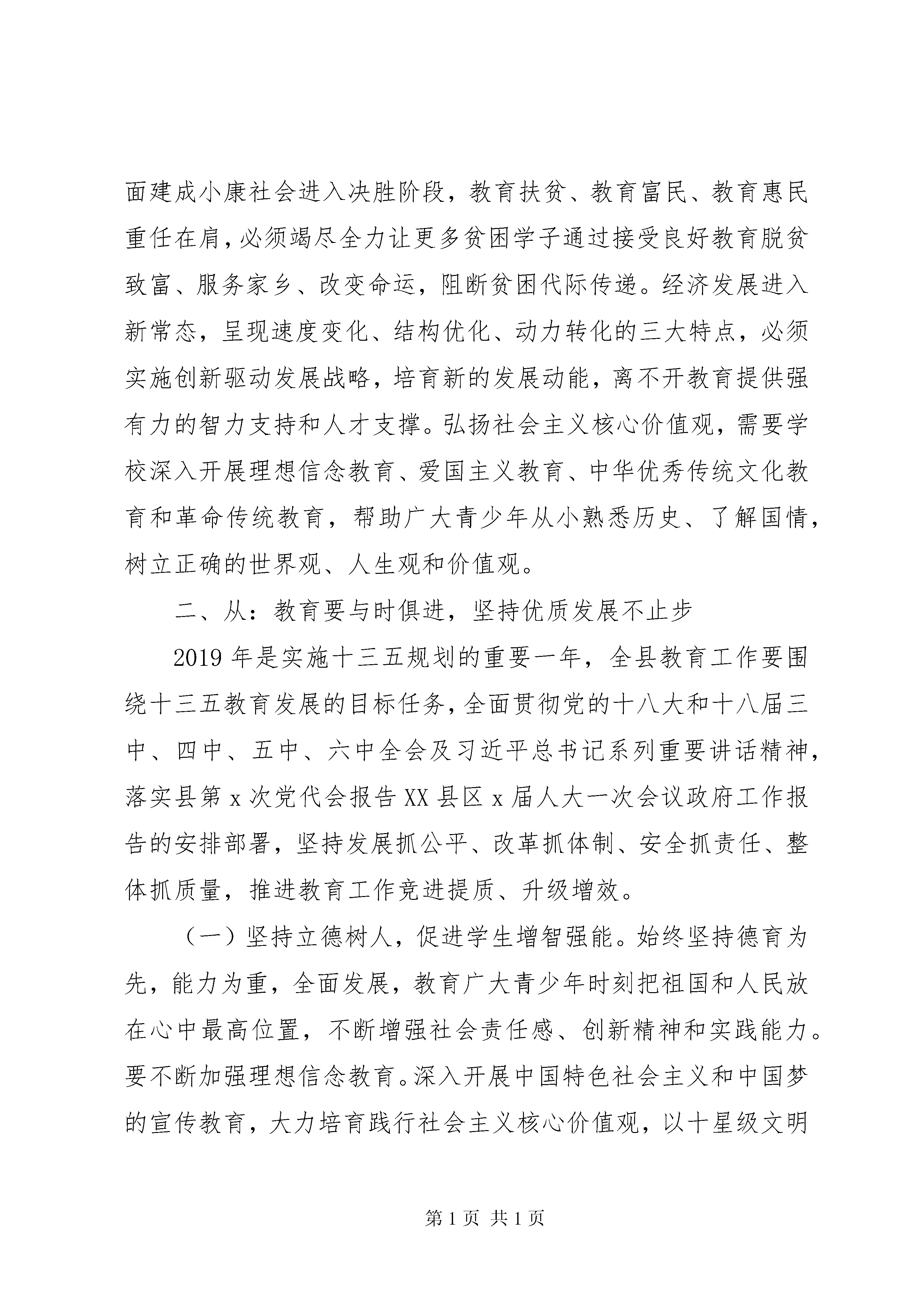 面建成小康社会进入决胜阶段，教育扶贫、教育富民、教育惠民重任在肩，必须竭尽全力让更多贫困学子通过接受良好教育脱贫致富、服务家乡、改变命运，阻断贫困代际传递。经济发展进入新常态，呈现速度变化、结构优化、动力转化的三大特点，必须实施创新驱动发展战略，培育新的发展动能，离不开教育提供强有力的智力支持和人才支撑。弘扬社会主义核心价值观，需要学校深入开展理想信念教育、爱国主义教育、中华优秀传统文化教育和革命传统教育，帮助广大青少年从小熟悉历史、了解国情，树立正确的世界观、人生观和价值观。

二、从：教育要与时俱进，坚持优质发展不止步

2019年是实施十三五规划的重要一年，全县教育工作要围绕十三五教育发展的目标任务，全面贯彻党的十八大和十八届三中、四中、五中、六中全会及习近平总书记系列重要讲话精神，落实县第x次党代会报告XX县区x届人大一次会议政府工作报告的安排部署，坚持发展抓公平、改革抓体制、安全抓责任、整体抓质量，推进教育工作竞进提质、升级增效。

（一）坚持立德树人，促进学生增智强能。始终坚持德育为先，能力为重，全面发展，教育广大青少年时刻把祖国和人民放在心中最高位置，不断增强社会责任感、创新精神和实践能力。要不断加强理想信念教育。深入开展中国特色社会主义和中国梦的宣传教育，大力培育践行社会主义核心价值观，以十星级文明

第1页 共1页